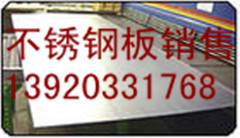 不锈钢板销售
13920331768